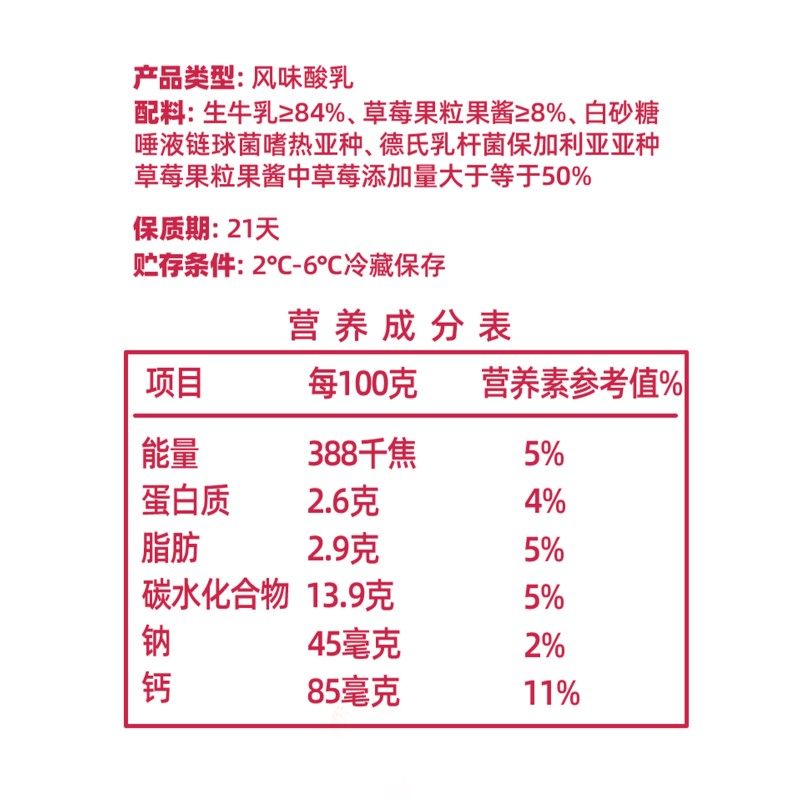 产品类型: 风味酸乳
配料: 生牛乳≥84%、草莓果粒果酱≥8%、白砂糖 唾液链球菌嗜热亚种、德氏乳杆菌保加利亚亚种 草莓果粒果酱中草莓添加量大于等于50%

保质期: 21天
贮存条件: 2°C-6°C冷藏保存

营养成分表

| 项目 | 每100克 | 营养素参考值% |
|---|---|---|
| 能量 | 388千焦 | 5% |
| 蛋白质 | 2.6克 | 4% |
| 脂肪 | 2.9克 | 5% |
| 碳水化合物 | 13.9克 | 5% |
| 钠 | 45毫克 | 2% |
| 钙 | 85毫克 | 11% |